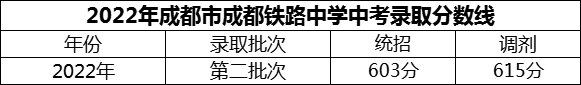 2022年成都市成都铁路中学中考录取分数线

| 年份 | 录取批次 | 统招 | 调剂 |
|---|---|---|---|
| 2022年 | 第二批次 | 603分 | 615分 |